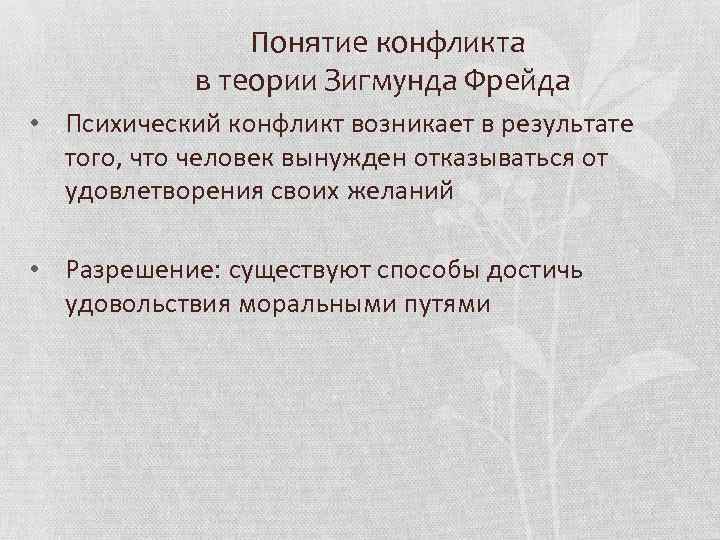 Понятие конфликта
в теории Зигмунда Фрейда

• Психический конфликт возникает в результате того, что человек вынужден отказываться от удовлетворения своих желаний

• Разрешение: существуют способы достичь удовольствия моральными путями